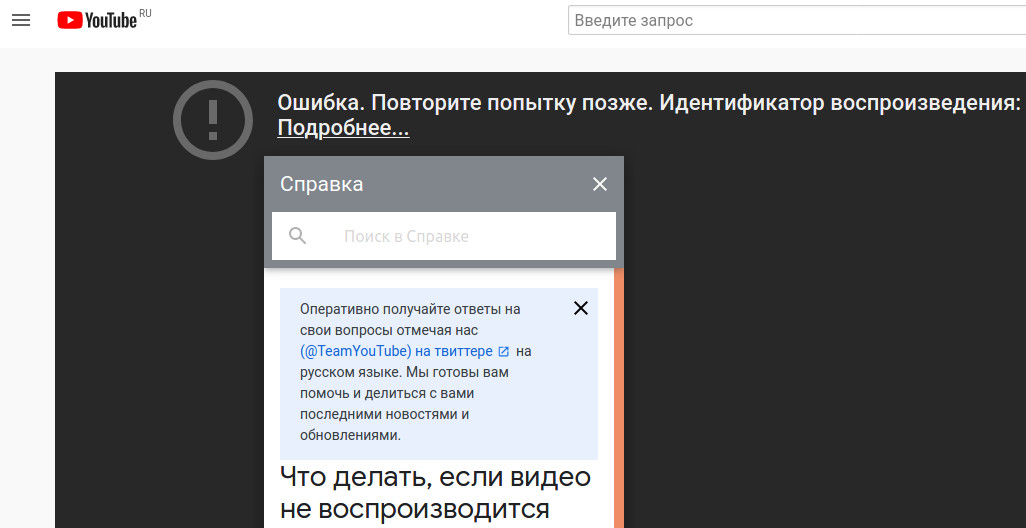 YouTube RU

Введите запрос

Ошибка. Повторите попытку позже. Идентификатор воспроизведения:
Подробнее...

Справка

Поиск в Справке

Оперативно получайте ответы на свои вопросы отмечая нас (@TeamYouTube) на твиттере на русском языке. Мы готовы вам помочь и делиться с вами последними новостями и обновлениями.

Что делать, если видео не воспроизводится